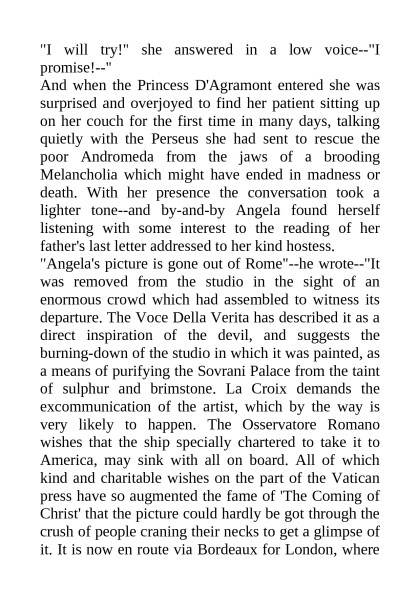 "I will try!" she answered in a low voice--"I promise!--"
And when the Princess D'Agramont entered she was surprised and overjoyed to find her patient sitting up on her couch for the first time in many days, talking quietly with the Perseus she had sent to rescue the poor Andromeda from the jaws of a brooding Melancholia which might have ended in madness or death. With her presence the conversation took a lighter tone--and by-and-by Angela found herself listening with some interest to the reading of her father's last letter addressed to her kind hostess.
"Angela's picture is gone out of Rome"--he wrote--"It was removed from the studio in the sight of an enormous crowd which had assembled to witness its departure. The Voce Della Verita has described it as a direct inspiration of the devil, and suggests the burning-down of the studio in which it was painted, as a means of purifying the Sovrani Palace from the taint of sulphur and brimstone. La Croix demands the excommunication of the artist, which by the way is very likely to happen. The Osservatore Romano wishes that the ship specially chartered to take it to America, may sink with all on board. All of which kind and charitable wishes on the part of the Vatican press have so augmented the fame of 'The Coming of Christ' that the picture could hardly be got through the crush of people craning their necks to get a glimpse of it. It is now en route via Bordeaux for London, where